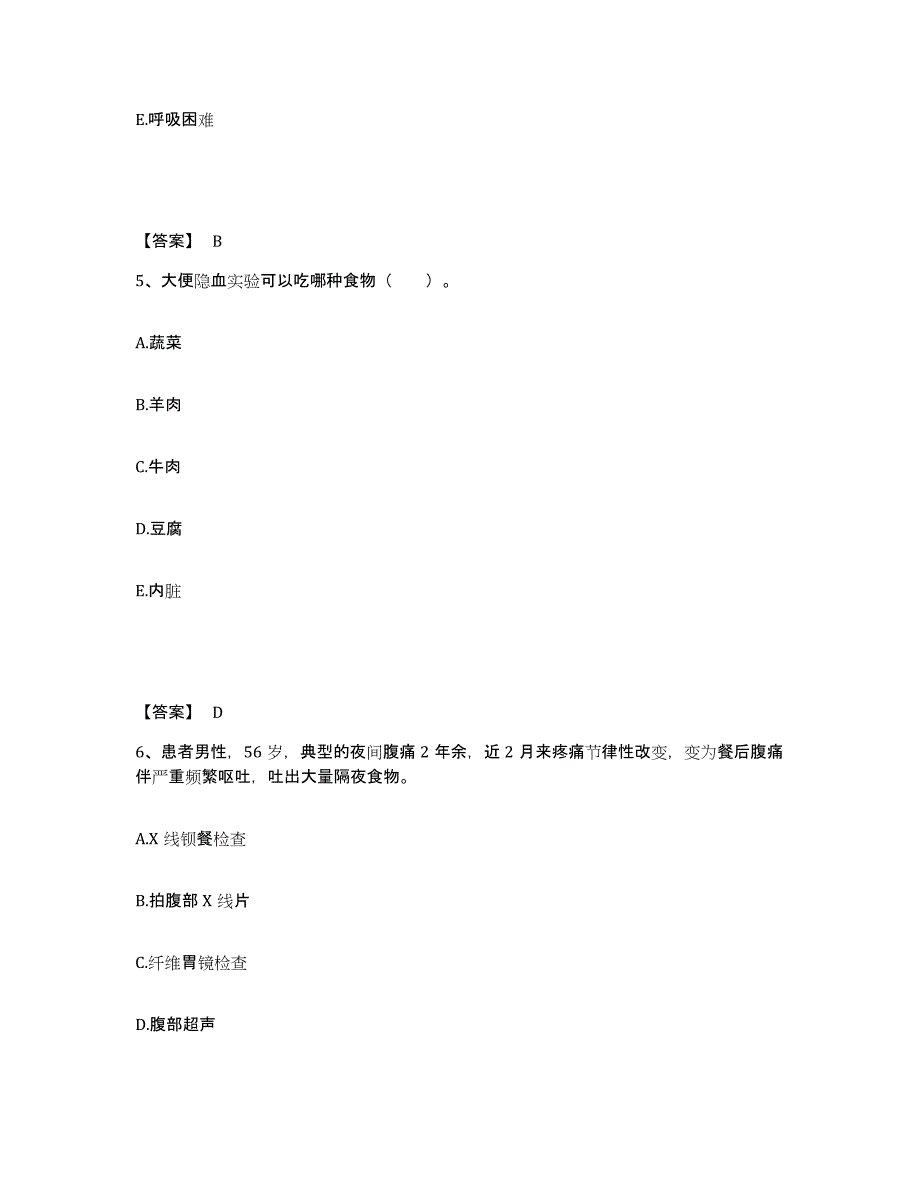 E.呼吸困难

【答案】 B

5、大便隐血实验可以吃哪种食物（　　）。

A.蔬菜

B.羊肉

C.牛肉

D.豆腐

E.内脏

【答案】 D

6、患者男性，56 岁，典型的夜间腹痛 2 年余，近 2 月来疼痛节律性改变，变为餐后腹痛伴严重频繁呕吐，吐出大量隔夜食物。

A.X 线钡餐检查

B.拍腹部 X 线片

C.纤维胃镜检查

D.腹部超声